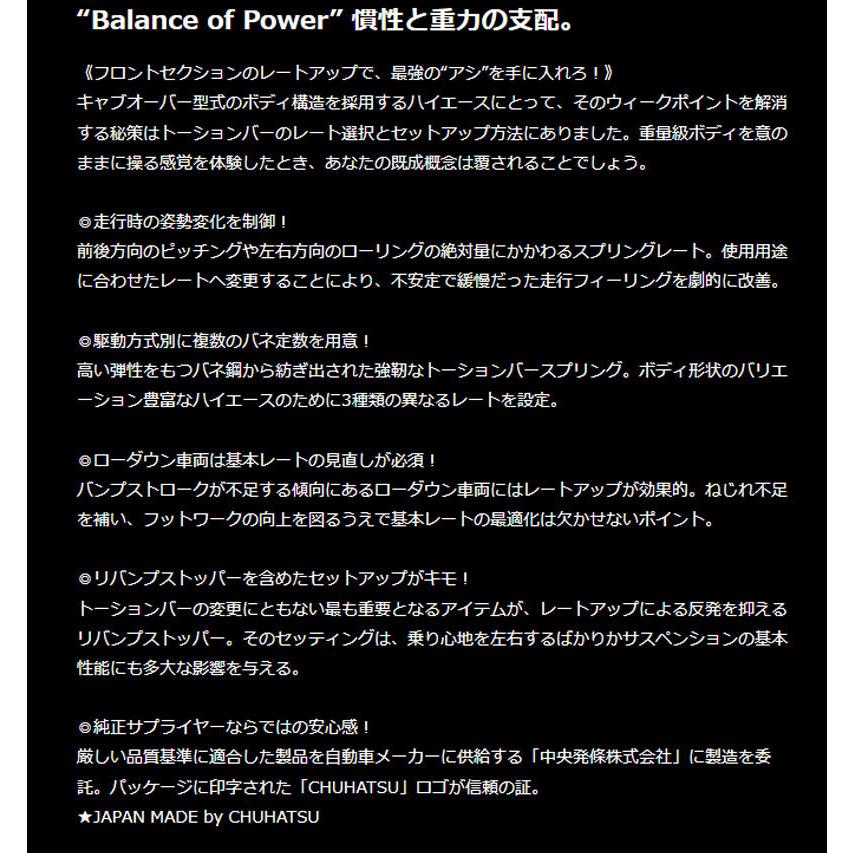 “Balance of Power” 慣性と重力の支配。

《フロントセクションのレートアップで、最強の“アシ”を手に入れろ！》
キャブオーバー型式のボディ構造を採用するハイエースにとって、そのウィークポイントを解消する秘策はトーションバーのレート選択とセットアップ方法にありました。重量級ボディを意のままに操る感覚を体験したとき、あなたの既成概念は覆されることでしょう。

◎走行時の姿勢変化を制御！
前後方向のピッチングや左右方向のローリングの絶対量にかかわるスプリングレート。使用用途に合わせたレートへ変更することにより、不安定で緩慢だった走行フィーリングを劇的に改善。

◎駆動方式別に複数のバネ定数を用意！
高い弾性をもつバネ鋼から紡ぎ出された強靭なトーションバースプリング。ボディ形状のバリエーション豊富なハイエースのために3種類の異なるレートを設定。

◎ローダウン車両は基本レートの見直しが必須！
バンプストロークが不足する傾向にあるローダウン車両にはレートアップが効果的。ねじれ不足を補い、フットワークの向上を図るうえで基本レートの最適化は欠かせないポイント。

◎リバンプストッパーを含めたセットアップがキモ！
トーションバーの変更にともない最も重要となるアイテムが、レートアップによる反発を抑えるリバンプストッパー。そのセッティングは、乗り心地を左右するばかりかサスペンションの基本性能にも多大な影響を与える。

◎純正サプライヤーならではの安心感！
厳しい品質基準に適合した製品を自動車メーカーに供給する「中央発條株式会社」に製造を委託。パッケージに印字された「CHUHATSU」ロゴが信頼の証。
★JAPAN MADE by CHUHATSU